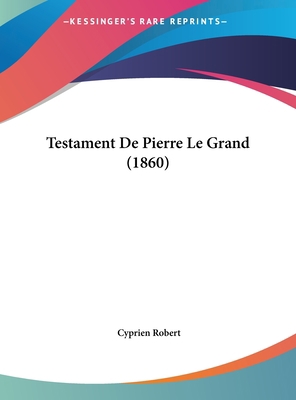 —KESSINGER'S RARE REPRINTS—

Testament De Pierre Le Grand (1860)

Cyprien Robert